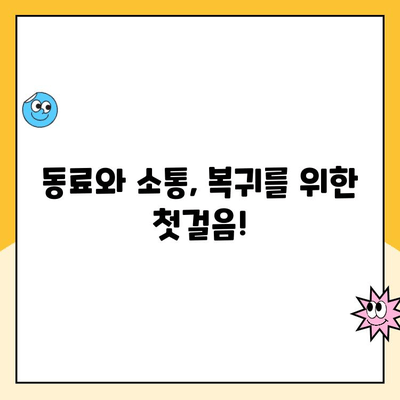 동료와 소통, 복귀를 위한 첫걸음!